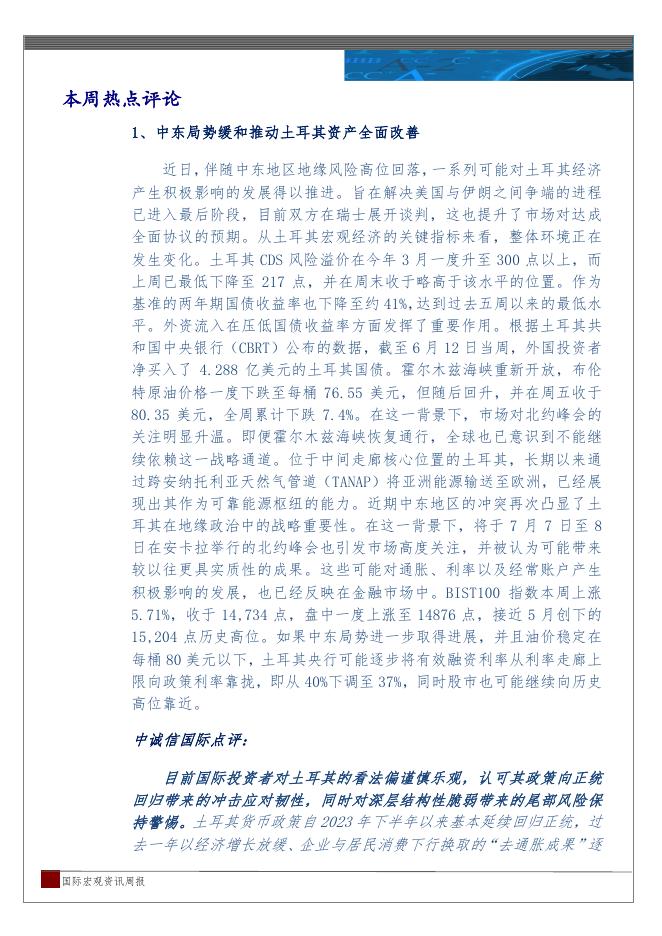 本周热点评论

1、中东局势缓和推动土耳其资产全面改善

近日，伴随中东地区地缘风险高位回落，一系列可能对土耳其经济产生积极影响的发展得以推进。旨在解决美国与伊朗之间争端的进程已进入最后阶段，目前双方在瑞士展开谈判，这也提升了市场对达成全面协议的预期。从土耳其宏观经济的关键指标来看，整体环境正在发生变化。土耳其 CDS 风险溢价在今年 3 月一度升至 300 点以上，而上周已最低下降至 217 点，并在周末收于略高于该水平的位置。作为基准的两年期国债收益率也下降至约 41%，达到过去五周以来的最低水平。外资流入在压低国债收益率方面发挥了重要作用。根据土耳其共和国中央银行（CBRT）公布的数据，截至 6 月 12 日当周，外国投资者净买入了 4.288 亿美元的土耳其国债。霍尔木兹海峡重新开放，布伦特原油价格一度下跌至每桶 76.55 美元，但随后回升，并在周五收于 80.35 美元，全周累计下跌 7.4%。在这一背景下，市场对北约峰会的关注明显升温。即便霍尔木兹海峡恢复通行，全球也已意识到不能继续依赖这一战略通道。位于中间走廊核心位置的土耳其，长期以来通过跨安纳托利亚天然气管道（TANAP）将亚洲能源输送至欧洲，已经展现出其作为可靠能源枢纽的能力。近期中东地区的冲突再次凸显了土耳其在地缘政治中的战略重要性。在这一背景下，将于 7 月 7 日至 8 日在安卡拉举行的北约峰会也引发市场高度关注，并被认为可能带来较以往更具实质性的成果。这些可能对通胀、利率以及经常账户产生积极影响的发展，也已经反映在金融市场中。BIST100 指数本周上涨 5.71%，收于 14,734 点，盘中一度上涨至 14876 点，接近 5 月创下的 15,204 点历史高位。如果中东局势进一步取得进展，并且油价稳定在每桶 80 美元以下，土耳其央行可能逐步将有效融资利率从利率走廊上限向政策利率靠拢，即从 40%下调至 37%，同时股市也可能继续向历史高位靠近。

中诚信国际点评：

目前国际投资者对土耳其的看法偏谨慎乐观，认可其政策向正统回归带来的冲击应对韧性，同时对深层结构性脆弱带来的尾部风险保持警惕。土耳其货币政策自 2023 年下半年以来基本延续回归正统，过去一年以经济增长放缓、企业与居民消费下行换取的“去通胀成果”逐

国际宏观资讯周报